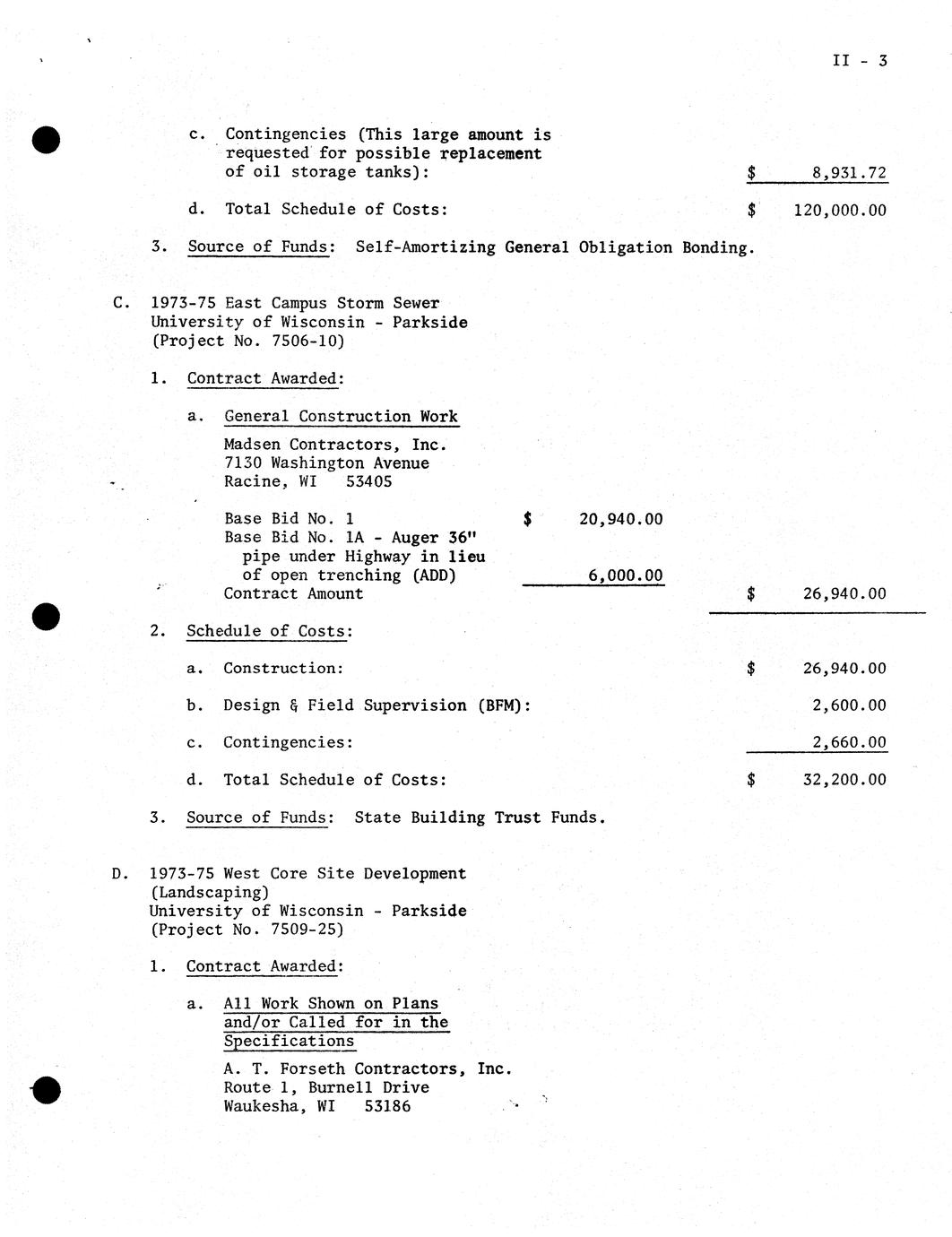 II - 3

c. Contingencies (This large amount is requested for possible replacement of oil storage tanks): $ 8,931.72

d. Total Schedule of Costs: $ 120,000.00

3. Source of Funds: Self-Amortizing General Obligation Bonding.

C. 1973-75 East Campus Storm Sewer
University of Wisconsin - Parkside
(Project No. 7506-10)

1. Contract Awarded:

a. General Construction Work

Madsen Contractors, Inc.
7130 Washington Avenue
Racine, WI 53405

Base Bid No. 1 $ 20,940.00
Base Bid No. 1A - Auger 36" pipe under Highway in lieu of open trenching (ADD) 6,000.00
Contract Amount $ 26,940.00

2. Schedule of Costs:

a. Construction: $ 26,940.00

b. Design & Field Supervision (BFM): 2,600.00

c. Contingencies: 2,660.00

d. Total Schedule of Costs: $ 32,200.00

3. Source of Funds: State Building Trust Funds.

D. 1973-75 West Core Site Development
(Landscaping)
University of Wisconsin - Parkside
(Project No. 7509-25)

1. Contract Awarded:

a. All Work Shown on Plans and/or Called for in the Specifications

A. T. Forseth Contractors, Inc.
Route 1, Burnell Drive
Waukesha, WI 53186